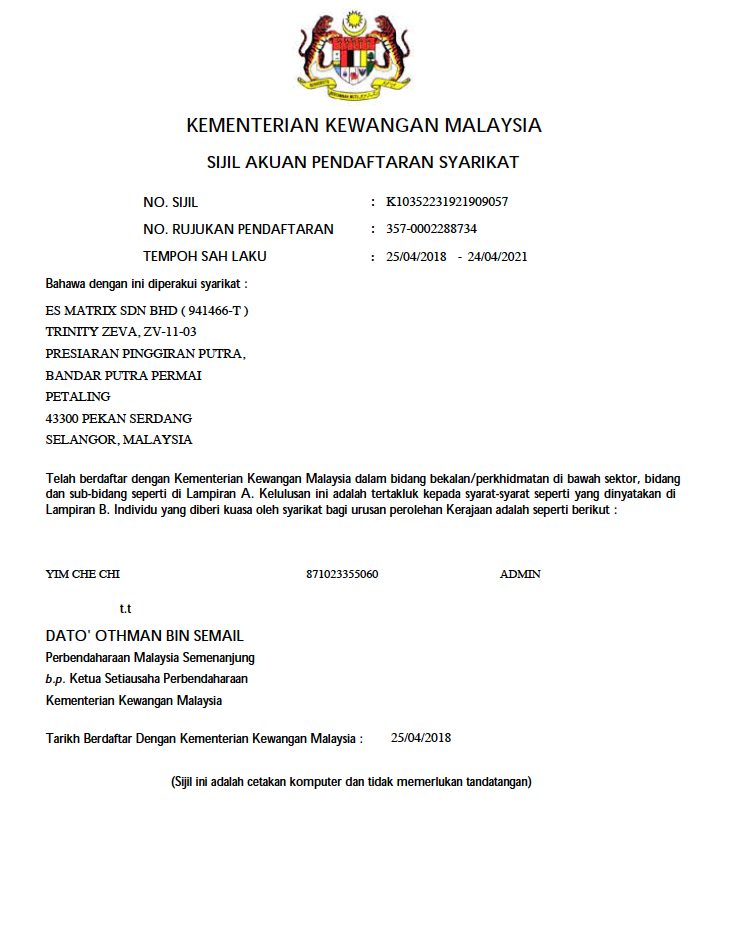 KEMENTERIAN KEWANGAN MALAYSIA

SIJIL AKUAN PENDAFTARAN SYARIKAT

NO. SIJIL : K10352231921909057

NO. RUJUKAN PENDAFTARAN : 357-0002288734

TEMPOH SAH LAKU : 25/04/2018 - 24/04/2021

Bahawa dengan ini diperakui syarikat :

ES MATRIX SDN BHD ( 941466-T )
TRINITY ZEVA, ZV-11-03
PRESIARAN PINGGIRAN PUTRA,
BANDAR PUTRA PERMAI
PETALING
43300 PEKAN SERDANG
SELANGOR, MALAYSIA

Telah berdaftar dengan Kementerian Kewangan Malaysia dalam bidang bekalan/perkhidmatan di bawah sektor, bidang dan sub-bidang seperti di Lampiran A. Kelulusan ini adalah tertakluk kepada syarat-syarat seperti yang dinyatakan di Lampiran B. Individu yang diberi kuasa oleh syarikat bagi urusan perolehan Kerajaan adalah seperti berikut :

YIM CHE CHI 871023355060 ADMIN

t.t

DATO' OTHMAN BIN SEMAIL
Perbendaharaan Malaysia Semenanjung
b.p. Ketua Setiausaha Perbendaharaan
Kementerian Kewangan Malaysia

Tarikh Berdaftar Dengan Kementerian Kewangan Malaysia : 25/04/2018

(Sijil ini adalah cetakan komputer dan tidak memerlukan tandatangan)